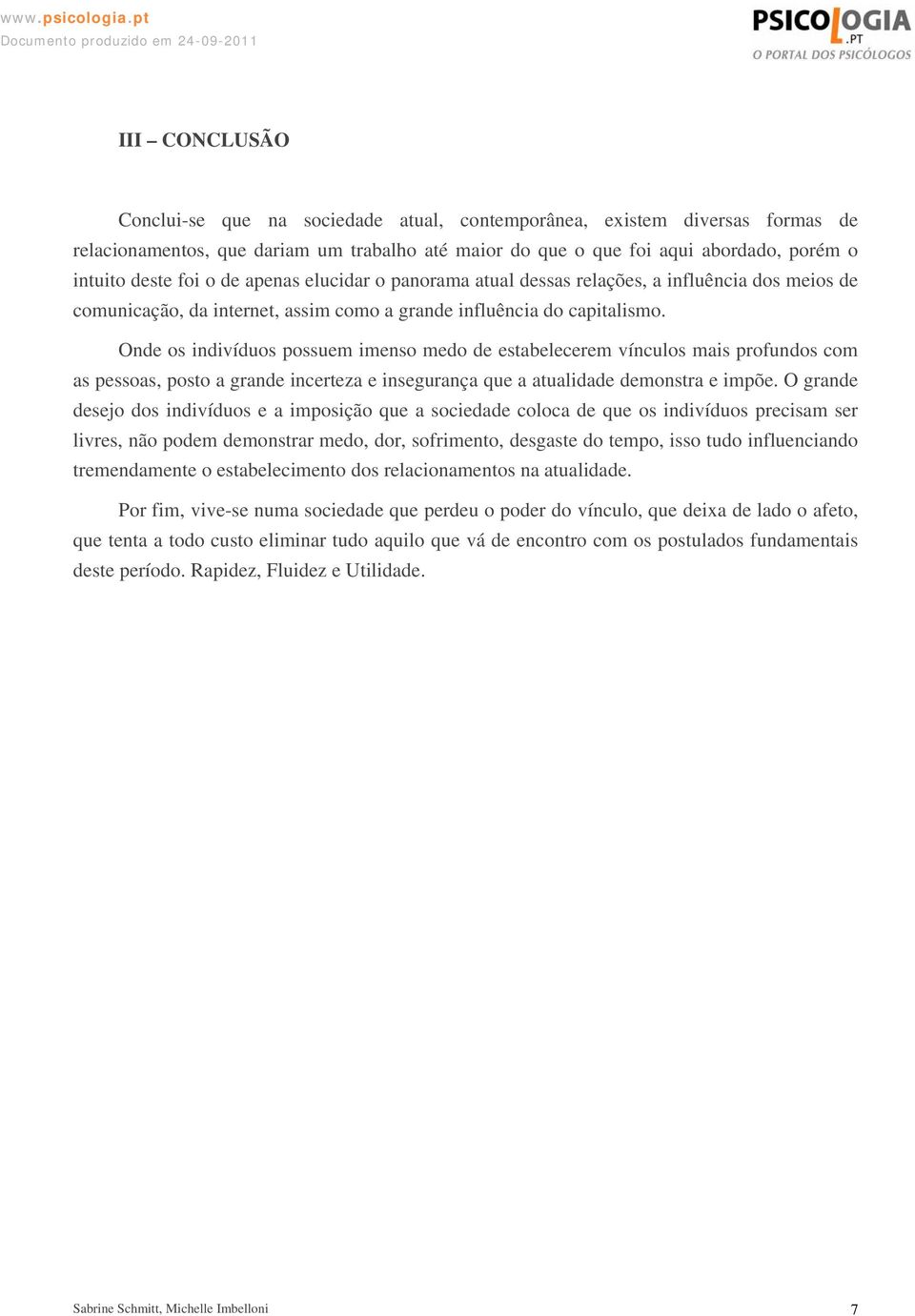 www.psicologia.pt
Documento produzido em 24-09-2011

PSICOLOGIA.PT
O PORTAL DOS PSICÓLOGOS

III – CONCLUSÃO

Conclui-se que na sociedade atual, contemporânea, existem diversas formas de relacionamentos, que dariam um trabalho até maior do que o que foi aqui abordado, porém o intuito deste foi o de apenas elucidar o panorama atual dessas relações, a influência dos meios de comunicação, da internet, assim como a grande influência do capitalismo.

Onde os indivíduos possuem imenso medo de estabelecerem vínculos mais profundos com as pessoas, posto a grande incerteza e insegurança que a atualidade demonstra e impõe. O grande desejo dos indivíduos e a imposição que a sociedade coloca de que os indivíduos precisam ser livres, não podem demonstrar medo, dor, sofrimento, desgaste do tempo, isso tudo influenciando tremendamente o estabelecimento dos relacionamentos na atualidade.

Por fim, vive-se numa sociedade que perdeu o poder do vínculo, que deixa de lado o afeto, que tenta a todo custo eliminar tudo aquilo que vá de encontro com os postulados fundamentais deste período. Rapidez, Fluidez e Utilidade.

Sabrine Schmitt, Michelle Imbelloni

7